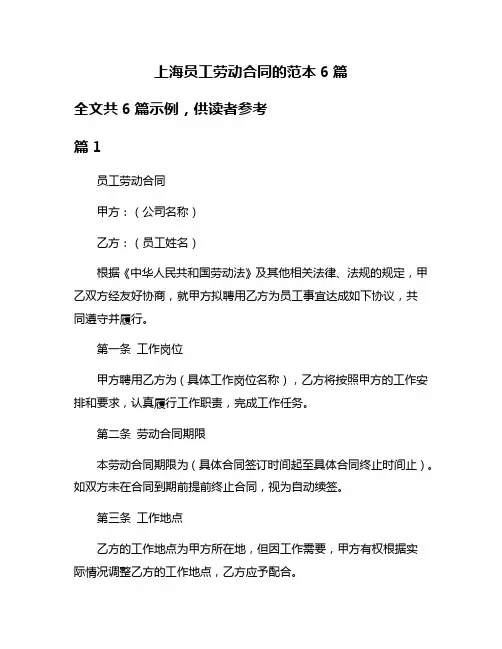 上海员工劳动合同的范本 6 篇

全文共 6 篇示例，供读者参考

篇 1

员工劳动合同

甲方：（公司名称）

乙方：（员工姓名）

根据《中华人民共和国劳动法》及其他相关法律、法规的规定，甲乙双方经友好协商，就甲方拟聘用乙方为员工事宜达成如下协议，共同遵守并履行。

第一条 工作岗位

甲方聘用乙方为（具体工作岗位名称），乙方将按照甲方的工作安排和要求，认真履行工作职责，完成工作任务。

第二条 劳动合同期限

本劳动合同期限为（具体合同签订时间起至具体合同终止时间止）。如双方未在合同到期前提前终止合同，视为自动续签。

第三条 工作地点

乙方的工作地点为甲方所在地，但因工作需要，甲方有权根据实际情况调整乙方的工作地点，乙方应予配合。